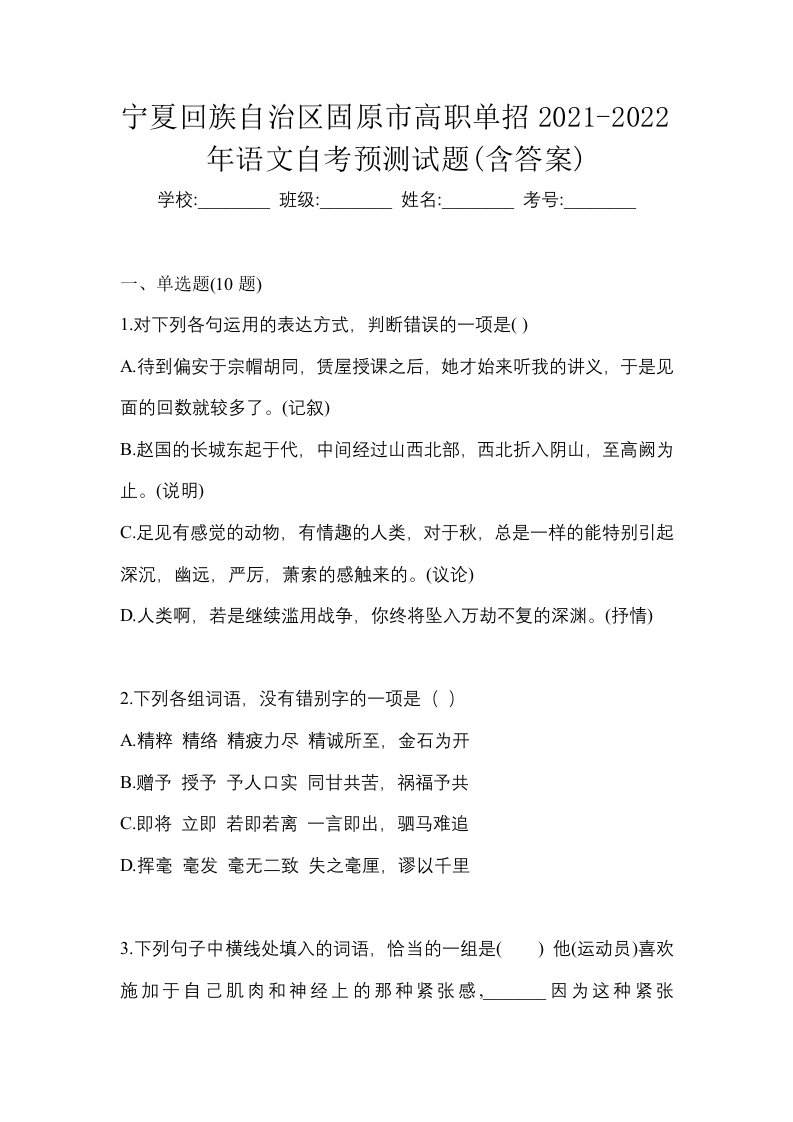 宁夏回族自治区固原市高职单招 2021-2022 年语文自考预测试题(含答案)

学校:________ 班级:________ 姓名:________ 考号:________

一、单选题(10 题)

1.对下列各句运用的表达方式，判断错误的一项是( )

A.待到偏安于宗帽胡同，赁屋授课之后，她才始来听我的讲义，于是见面的回数就较多了。(记叙)

B.赵国的长城东起于代，中间经过山西北部，西北折入阴山，至高阙为止。(说明)

C.足见有感觉的动物，有情趣的人类，对于秋，总是一样的能特别引起深沉，幽远，严厉，萧索的感触来的。(议论)

D.人类啊，若是继续滥用战争，你终将坠入万劫不复的深渊。(抒情)

2.下列各组词语，没有错别字的一项是（ ）

A.精粹 精络 精疲力尽 精诚所至，金石为开

B.赠予 授予 予人口实 同甘共苦，祸福予共

C.即将 立即 若即若离 一言即出，驷马难追

D.挥毫 毫发 毫无二致 失之毫厘，谬以千里

3.下列句子中横线处填入的词语，恰当的一组是( ) 他(运动员)喜欢施加于自己肌肉和神经上的那种紧张感，_______因为这种紧张